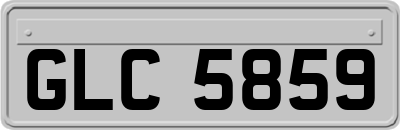 GLC 5859